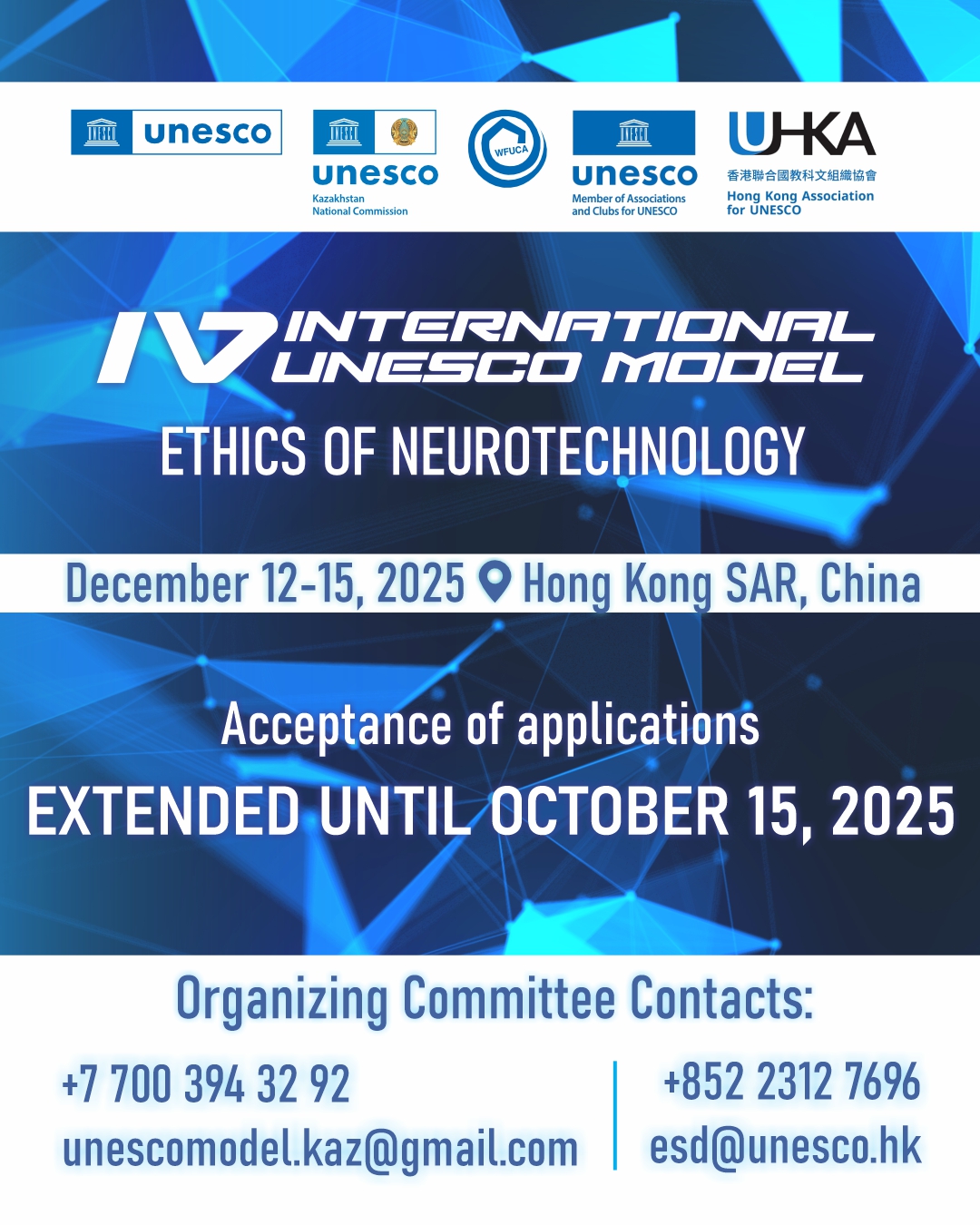 unesco

unesco
Kazakhstan
National Commission

WFUCA

unesco
Member of Associations
and Clubs for UNESCO

UHKA
香港聯合國教科文組織協會
Hong Kong Association
for UNESCO

IV INTERNATIONAL UNESCO MODEL

ETHICS OF NEUROTECHNOLOGY

December 12-15, 2025 Hong Kong SAR, China

Acceptance of applications
EXTENDED UNTIL OCTOBER 15, 2025

Organizing Committee Contacts:

+7 700 394 32 92
unescomodel.kaz@gmail.com

+852 2312 7696
esd@unesco.hk